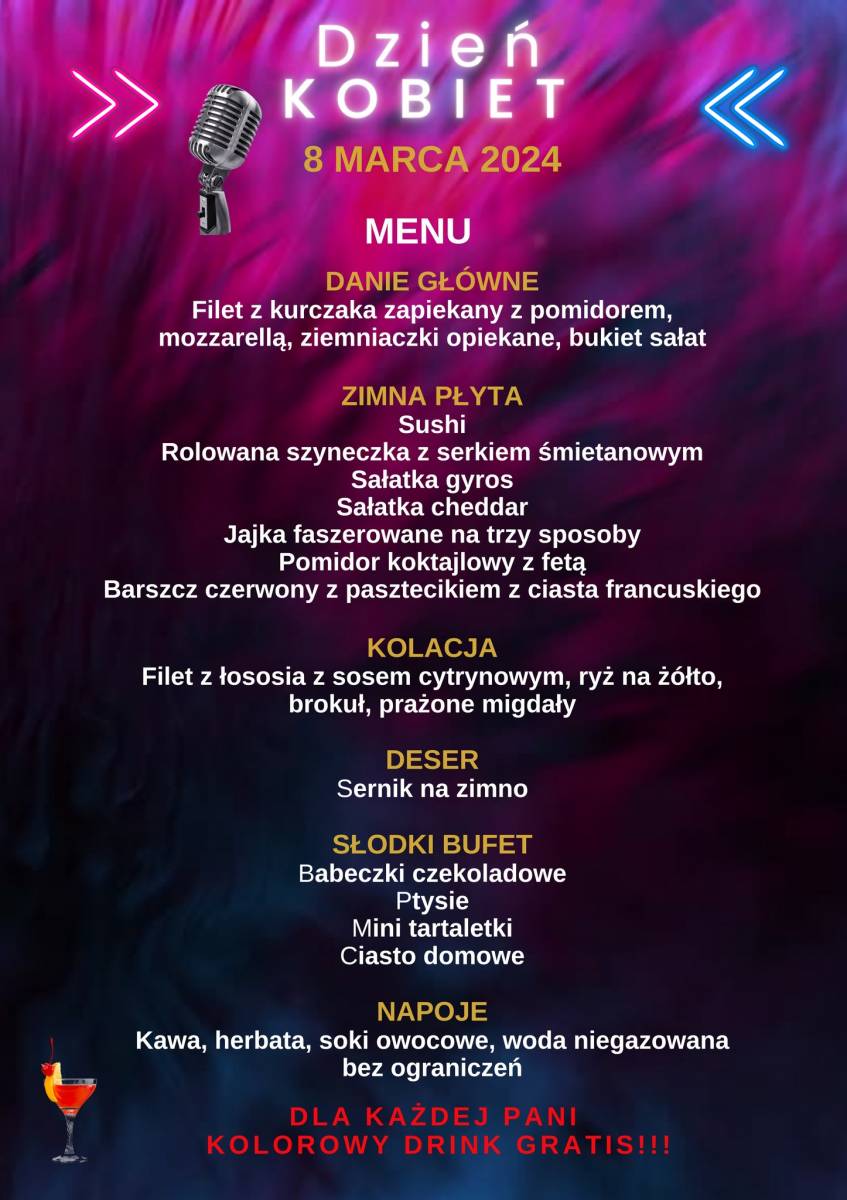 Dzień
KOBIET

8 MARCA 2024

MENU

DANIE GŁÓWNE
Filet z kurczaka zapiekany z pomidorem, mozzarellą, ziemniaczki opiekane, bukiet sałat

ZIMNA PŁYTA
Sushi
Rolowana szyneczka z serkiem śmietanowym
Sałatka gyros
Sałatka cheddar
Jajka faszerowane na trzy sposoby
Pomidor koktajlowy z fetą
Barszcz czerwony z pasztecikiem z ciasta francuskiego

KOLACJA
Filet z łososia z sosem cytrynowym, ryż na żółto, brokuł, prażone migdały

DESER
Sernik na zimno

SŁODKI BUFET
Babeczki czekoladowe
Ptysie
Mini tartaletki
Ciasto domowe

NAPOJE
Kawa, herbata, soki owocowe, woda niegazowana bez ograniczeń

DLA KAŻDEJ PANI
KOLOROWY DRINK GRATIS!!!